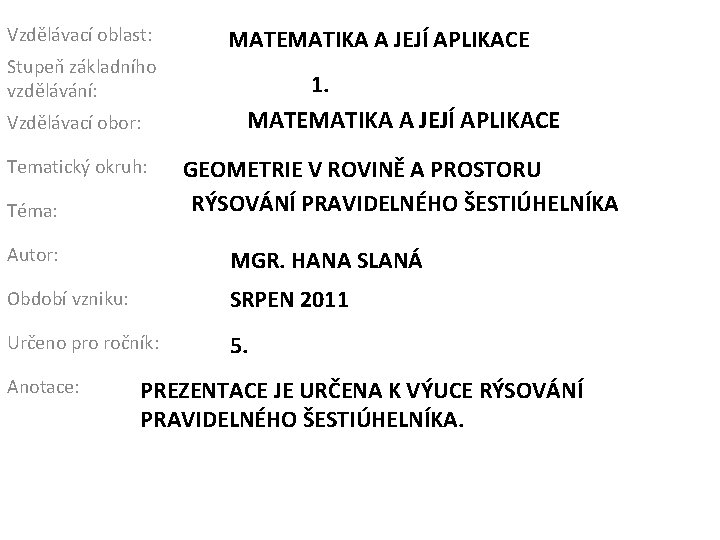 Vzdělávací oblast: MATEMATIKA A JEJÍ APLIKACE

Stupeň základního vzdělávání: 1.

Vzdělávací obor: MATEMATIKA A JEJÍ APLIKACE

Tematický okruh: GEOMETRIE V ROVINĚ A PROSTORU

Téma: RÝSOVÁNÍ PRAVIDELNÉHO ŠESTIÚHELNÍKA

Autor: MGR. HANA SLANÁ

Období vzniku: SRPEN 2011

Určeno pro ročník: 5.

Anotace: PREZENTACE JE URČENA K VÝUCE RÝSOVÁNÍ PRAVIDELNÉHO ŠESTIÚHELNÍKA.